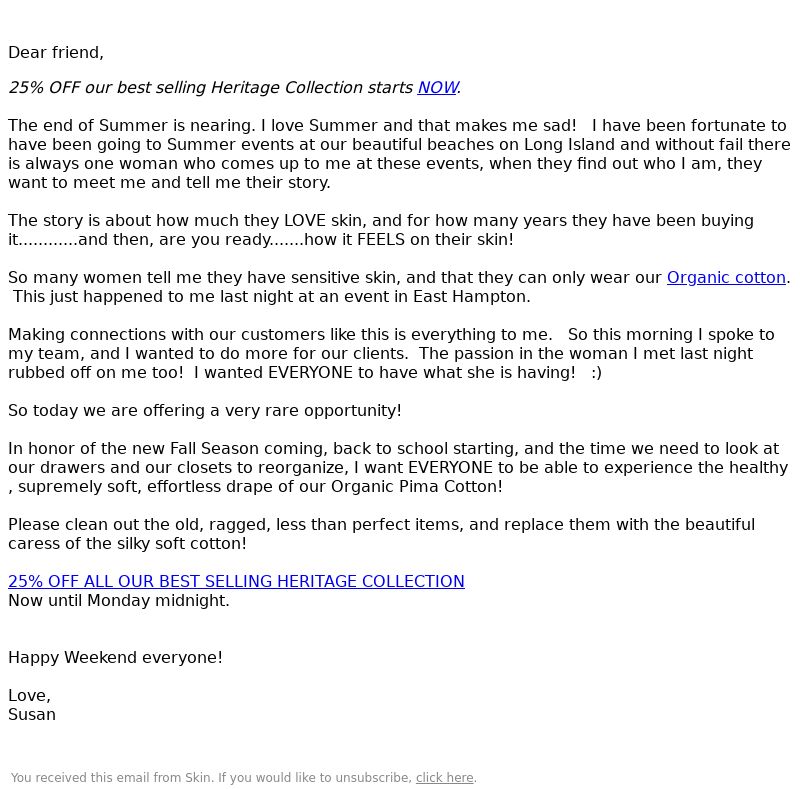 Dear friend,

25% OFF our best selling Heritage Collection starts NOW.

The end of Summer is nearing. I love Summer and that makes me sad!   I have been fortunate to have been going to Summer events at our beautiful beaches on Long Island and without fail there is always one woman who comes up to me at these events, when they find out who I am, they want to meet me and tell me their story.

The story is about how much they LOVE skin, and for how many years they have been buying it............and then, are you ready.......how it FEELS on their skin!

So many women tell me they have sensitive skin, and that they can only wear our Organic cotton.  This just happened to me last night at an event in East Hampton.

Making connections with our customers like this is everything to me.   So this morning I spoke to my team, and I wanted to do more for our clients.  The passion in the woman I met last night rubbed off on me too!  I wanted EVERYONE to have what she is having!   :)

So today we are offering a very rare opportunity!

In honor of the new Fall Season coming, back to school starting, and the time we need to look at our drawers and our closets to reorganize, I want EVERYONE to be able to experience the healthy , supremely soft, effortless drape of our Organic Pima Cotton!

Please clean out the old, ragged, less than perfect items, and replace them with the beautiful caress of the silky soft cotton!

25% OFF ALL OUR BEST SELLING HERITAGE COLLECTION
Now until Monday midnight.

Happy Weekend everyone!

Love,
Susan

You received this email from Skin. If you would like to unsubscribe, click here.